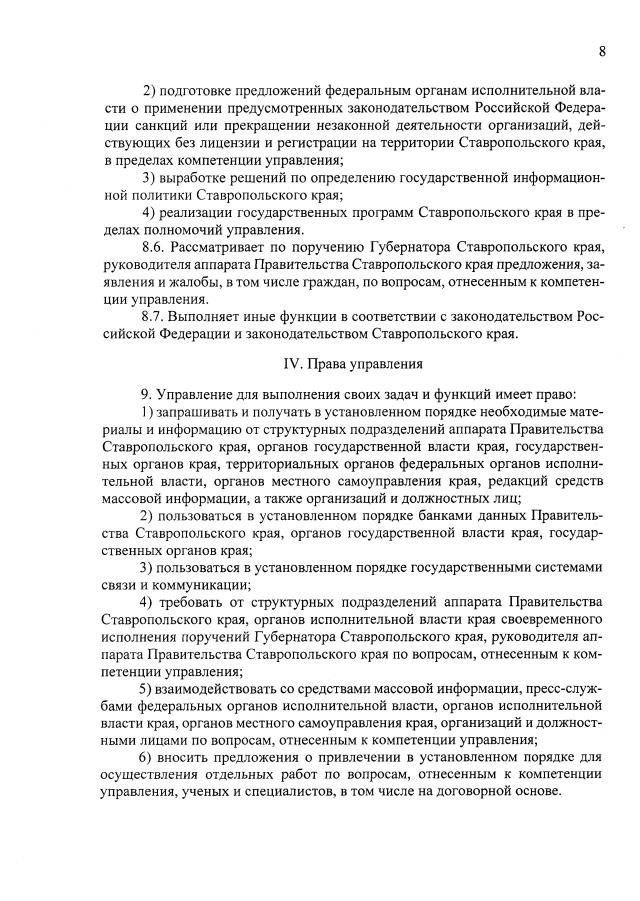 8

2) подготовке предложений федеральным органам исполнительной власти о применении предусмотренных законодательством Российской Федерации санкций или прекращении незаконной деятельности организаций, действующих без лицензии и регистрации на территории Ставропольского края, в пределах компетенции управления;

3) выработке решений по определению государственной информационной политики Ставропольского края;

4) реализации государственных программ Ставропольского края в пределах полномочий управления.

8.6. Рассматривает по поручению Губернатора Ставропольского края, руководителя аппарата Правительства Ставропольского края предложения, заявления и жалобы, в том числе граждан, по вопросам, отнесенным к компетенции управления.

8.7. Выполняет иные функции в соответствии с законодательством Российской Федерации и законодательством Ставропольского края.

IV. Права управления

9. Управление для выполнения своих задач и функций имеет право:

1) запрашивать и получать в установленном порядке необходимые материалы и информацию от структурных подразделений аппарата Правительства Ставропольского края, органов государственной власти края, государственных органов края, территориальных органов федеральных органов исполнительной власти, органов местного самоуправления края, редакций средств массовой информации, а также организаций и должностных лиц;

2) пользоваться в установленном порядке банками данных Правительства Ставропольского края, органов государственной власти края, государственных органов края;

3) пользоваться в установленном порядке государственными системами связи и коммуникации;

4) требовать от структурных подразделений аппарата Правительства Ставропольского края, органов исполнительной власти края своевременного исполнения поручений Губернатора Ставропольского края, руководителя аппарата Правительства Ставропольского края по вопросам, отнесенным к компетенции управления;

5) взаимодействовать со средствами массовой информации, пресс-службами федеральных органов исполнительной власти, органов исполнительной власти края, органов местного самоуправления края, организаций и должностными лицами по вопросам, отнесенным к компетенции управления;

6) вносить предложения о привлечении в установленном порядке для осуществления отдельных работ по вопросам, отнесенным к компетенции управления, ученых и специалистов, в том числе на договорной основе.